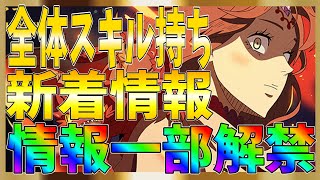 全体スキル持ち
新着情報
情報一部解禁